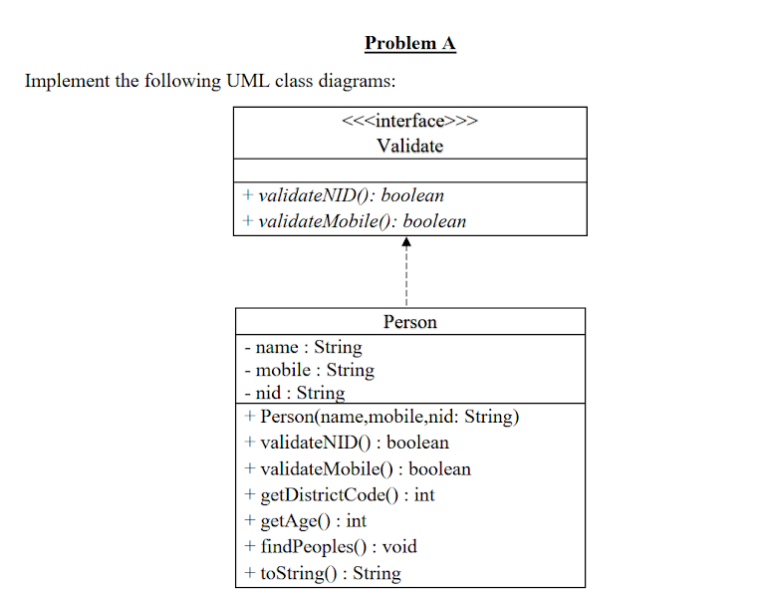 Problem A

Implement the following UML class diagrams:

<<<interface>>>
Validate

+ validateNID(): boolean
+ validateMobile(): boolean

Person
- name : String
- mobile : String
- nid : String
+ Person(name,mobile,nid: String)
+ validateNID() : boolean
+ validateMobile() : boolean
+ getDistrictCode() : int
+ getAge() : int
+ findPeoples() : void
+ toString() : String